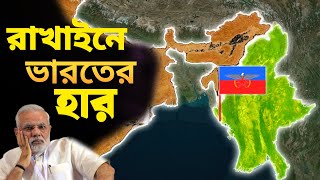 রাখাইনে
ভারতের
হার